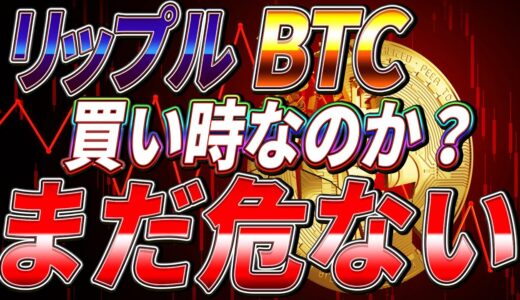 リップル BTC
買い時なのか？
まだ危ない